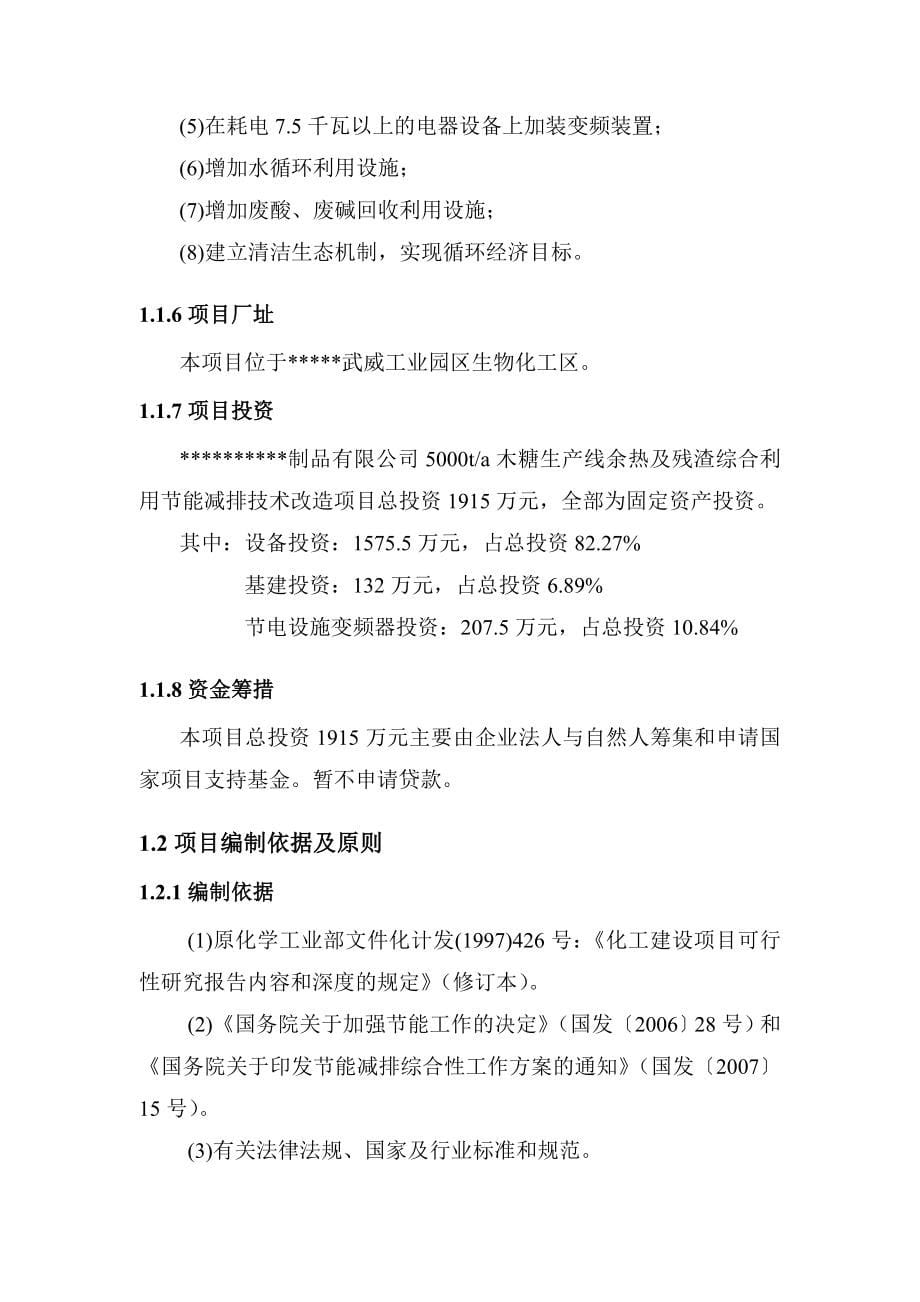 (5)在耗电 7.5 千瓦以上的电器设备上加装变频装置；

(6)增加水循环利用设施；

(7)增加废酸、废碱回收利用设施；

(8)建立清洁生态机制，实现循环经济目标。

1.1.6 项目厂址

本项目位于*****武威工业园区生物化工区。

1.1.7 项目投资

**********制品有限公司 5000t/a 木糖生产线余热及残渣综合利用节能减排技术改造项目总投资 1915 万元，全部为固定资产投资。

其中：设备投资：1575.5 万元，占总投资 82.27%

基建投资：132 万元，占总投资 6.89%

节电设施变频器投资：207.5 万元，占总投资 10.84%

1.1.8 资金筹措

本项目总投资 1915 万元主要由企业法人与自然人筹集和申请国家项目支持基金。暂不申请贷款。

1.2 项目编制依据及原则

1.2.1 编制依据

(1)原化学工业部文件化计发(1997)426 号：《化工建设项目可行性研究报告内容和深度的规定》（修订本）。

(2)《国务院关于加强节能工作的决定》（国发〔2006〕28 号）和《国务院关于印发节能减排综合性工作方案的通知》（国发〔2007〕15 号）。

(3)有关法律法规、国家及行业标准和规范。